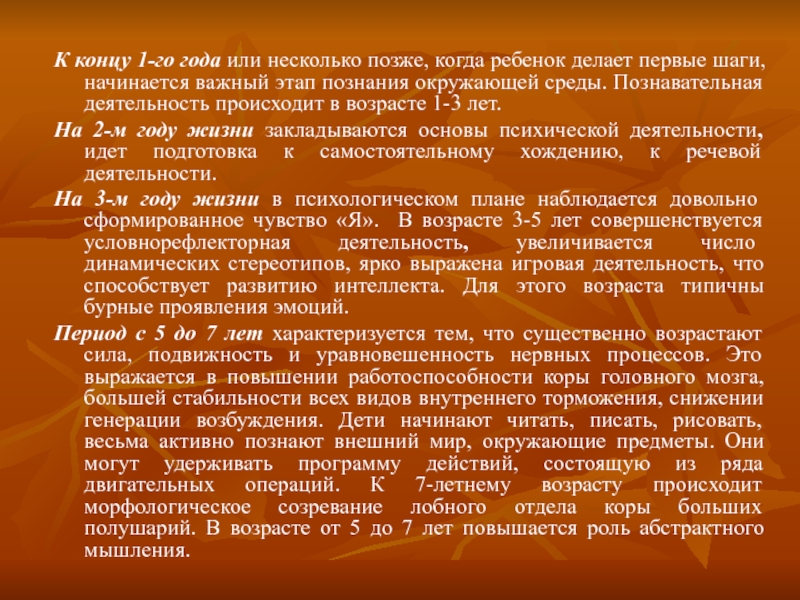 К концу 1-го года или несколько позже, когда ребенок делает первые шаги, начинается важный этап познания окружающей среды. Познавательная деятельность происходит в возрасте 1-3 лет.

На 2-м году жизни закладываются основы психической деятельности, идет подготовка к самостоятельному хождению, к речевой деятельности.

На 3-м году жизни в психологическом плане наблюдается довольно сформированное чувство «Я». В возрасте 3-5 лет совершенствуется условнорефлекторная деятельность, увеличивается число динамических стереотипов, ярко выражена игровая деятельность, что способствует развитию интеллекта. Для этого возраста типичны бурные проявления эмоций.

Период с 5 до 7 лет характеризуется тем, что существенно возрастают сила, подвижность и уравновешенность нервных процессов. Это выражается в повышении работоспособности коры головного мозга, большей стабильности всех видов внутреннего торможения, снижении генерации возбуждения. Дети начинают читать, писать, рисовать, весьма активно познают внешний мир, окружающие предметы. Они могут удерживать программу действий, состоящую из ряда двигательных операций. К 7-летнему возрасту происходит морфологическое созревание лобного отдела коры больших полушарий. В возрасте от 5 до 7 лет повышается роль абстрактного мышления.